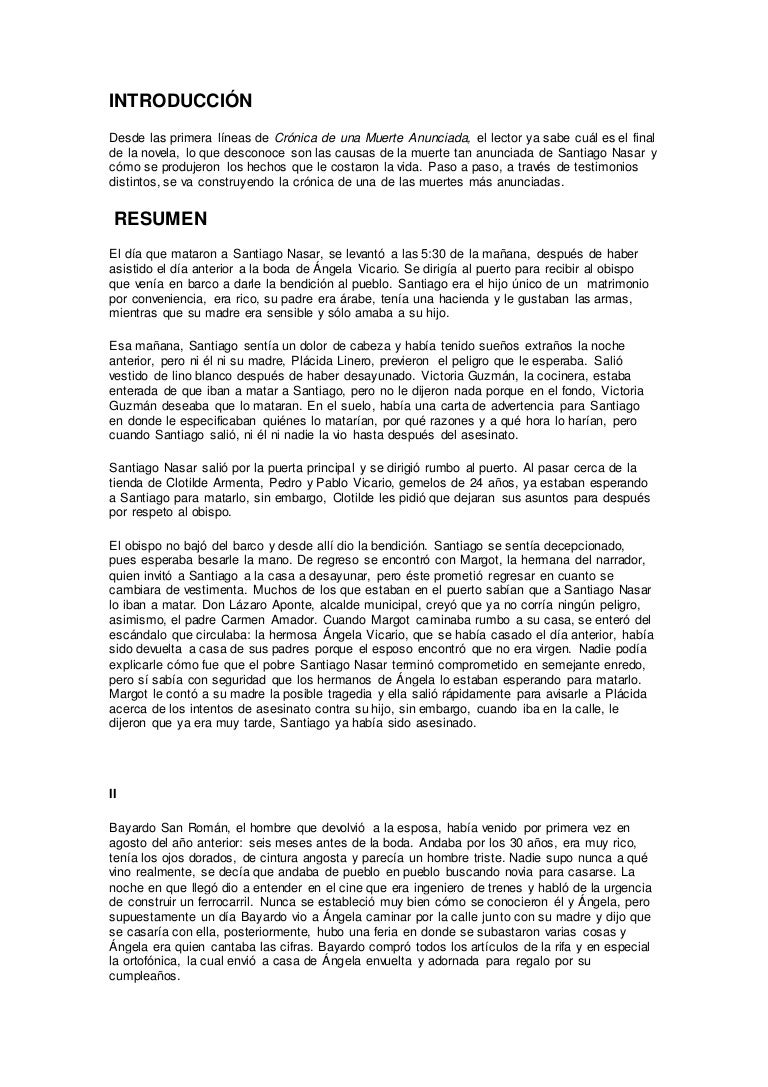 INTRODUCCIÓN

Desde las primera líneas de Crónica de una Muerte Anunciada, el lector ya sabe cuál es el final de la novela, lo que desconoce son las causas de la muerte tan anunciada de Santiago Nasar y cómo se produjeron los hechos que le costaron la vida. Paso a paso, a través de testimonios distintos, se va construyendo la crónica de una de las muertes más anunciadas.

RESUMEN

El día que mataron a Santiago Nasar, se levantó a las 5:30 de la mañana, después de haber asistido el día anterior a la boda de Ángela Vicario. Se dirigía al puerto para recibir al obispo que venía en barco a darle la bendición al pueblo. Santiago era el hijo único de un matrimonio por conveniencia, era rico, su padre era árabe, tenía una hacienda y le gustaban las armas, mientras que su madre era sensible y sólo amaba a su hijo.

Esa mañana, Santiago sentía un dolor de cabeza y había tenido sueños extraños la noche anterior, pero ni él ni su madre, Plácida Linero, previeron el peligro que le esperaba. Salió vestido de lino blanco después de haber desayunado. Victoria Guzmán, la cocinera, estaba enterada de que iban a matar a Santiago, pero no le dijeron nada porque en el fondo, Victoria Guzmán deseaba que lo mataran. En el suelo, había una carta de advertencia para Santiago en donde le especificaban quiénes lo matarían, por qué razones y a qué hora lo harían, pero cuando Santiago salió, ni él ni nadie la vio hasta después del asesinato.

Santiago Nasar salió por la puerta principal y se dirigió rumbo al puerto. Al pasar cerca de la tienda de Clotilde Armenta, Pedro y Pablo Vicario, gemelos de 24 años, ya estaban esperando a Santiago para matarlo, sin embargo, Clotilde les pidió que dejaran sus asuntos para después por respeto al obispo.

El obispo no bajó del barco y desde allí dio la bendición. Santiago se sentía decepcionado, pues esperaba besarle la mano. De regreso se encontró con Margot, la hermana del narrador, quien invitó a Santiago a la casa a desayunar, pero éste prometió regresar en cuanto se cambiara de vestimenta. Muchos de los que estaban en el puerto sabían que a Santiago Nasar lo iban a matar. Don Lázaro Aponte, alcalde municipal, creyó que ya no corría ningún peligro, asimismo, el padre Carmen Amador. Cuando Margot caminaba rumbo a su casa, se enteró del escándalo que circulaba: la hermosa Ángela Vicario, que se había casado el día anterior, había sido devuelta a casa de sus padres porque el esposo encontró que no era virgen. Nadie podía explicarle cómo fue que el pobre Santiago Nasar terminó comprometido en semejante enredo, pero sí sabía con seguridad que los hermanos de Ángela lo estaban esperando para matarlo. Margot le contó a su madre la posible tragedia y ella salió rápidamente para avisarle a Plácida acerca de los intentos de asesinato contra su hijo, sin embargo, cuando iba en la calle, le dijeron que ya era muy tarde, Santiago ya había sido asesinado.

II

Bayardo San Román, el hombre que devolvió a la esposa, había venido por primera vez en agosto del año anterior: seis meses antes de la boda. Andaba por los 30 años, era muy rico, tenía los ojos dorados, de cintura angosta y parecía un hombre triste. Nadie supo nunca a qué vino realmente, se decía que andaba de pueblo en pueblo buscando novia para casarse. La noche en que llegó dio a entender en el cine que era ingeniero de trenes y habló de la urgencia de construir un ferrocarril. Nunca se estableció muy bien cómo se conocieron él y Ángela, pero supuestamente un día Bayardo vio a Ángela caminar por la calle junto con su madre y dijo que se casaría con ella, posteriormente, hubo una feria en donde se subastaron varias cosas y Ángela era quien cantaba las cifras. Bayardo compró todos los artículos de la rifa y en especial la ortofónica, la cual envió a casa de Ángela envuelta y adornada para regalo por su cumpleaños.